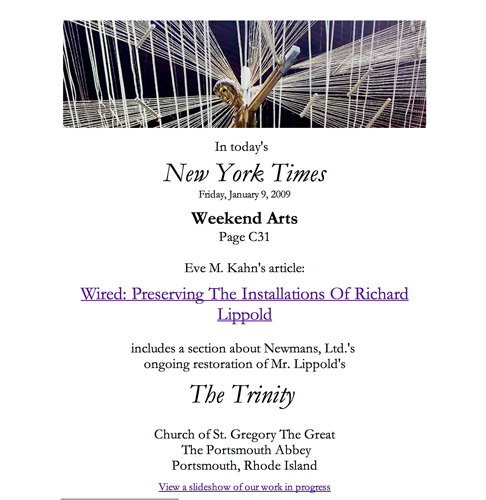 In today's

New York Times

Friday, January 9, 2009

Weekend Arts

Page C31

Eve M. Kahn's article:

Wired: Preserving The Installations Of Richard Lippold

includes a section about Newmans, Ltd.'s ongoing restoration of Mr. Lippold's

The Trinity

Church of St. Gregory The Great
The Portsmouth Abbey
Portsmouth, Rhode Island

View a slideshow of our work in progress